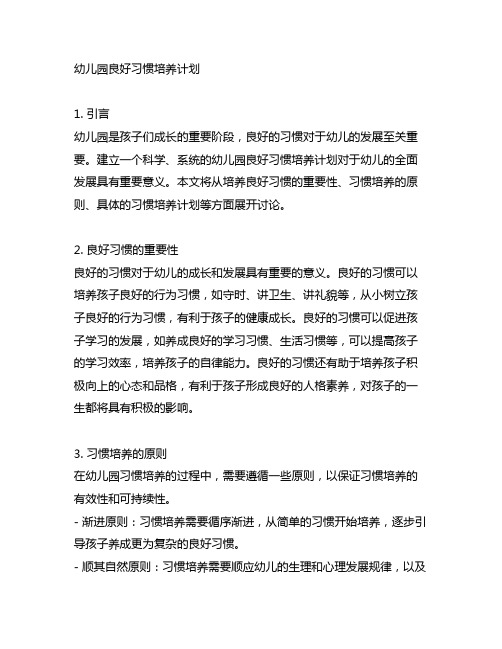 幼儿园良好习惯培养计划

1. 引言
幼儿园是孩子们成长的重要阶段，良好的习惯对于幼儿的发展至关重要。建立一个科学、系统的幼儿园良好习惯培养计划对于幼儿的全面发展具有重要意义。本文将从培养良好习惯的重要性、习惯培养的原则、具体的习惯培养计划等方面展开讨论。

2. 良好习惯的重要性
良好的习惯对于幼儿的成长和发展具有重要的意义。良好的习惯可以培养孩子良好的行为习惯，如守时、讲卫生、讲礼貌等，从小树立孩子良好的行为习惯，有利于孩子的健康成长。良好的习惯可以促进孩子学习的发展，如养成良好的学习习惯、生活习惯等，可以提高孩子的学习效率，培养孩子的自律能力。良好的习惯还有助于培养孩子积极向上的心态和品格，有利于孩子形成良好的人格素养，对孩子的一生都将具有积极的影响。

3. 习惯培养的原则
在幼儿园习惯培养的过程中，需要遵循一些原则，以保证习惯培养的有效性和可持续性。
- 渐进原则：习惯培养需要循序渐进，从简单的习惯开始培养，逐步引导孩子养成更为复杂的良好习惯。
- 顺其自然原则：习惯培养需要顺应幼儿的生理和心理发展规律，以及